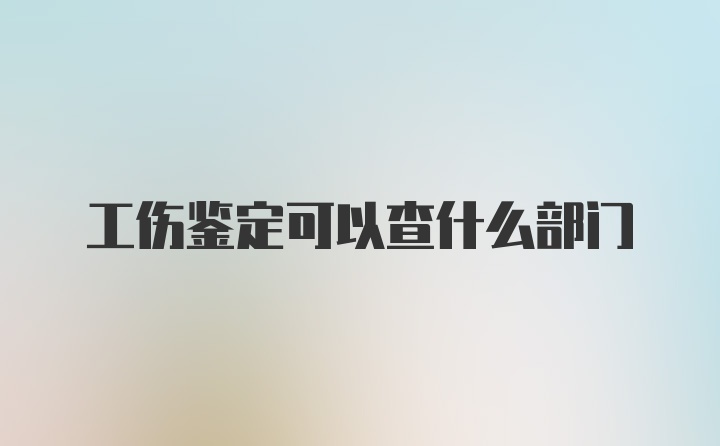 工伤鉴定可以查什么部门